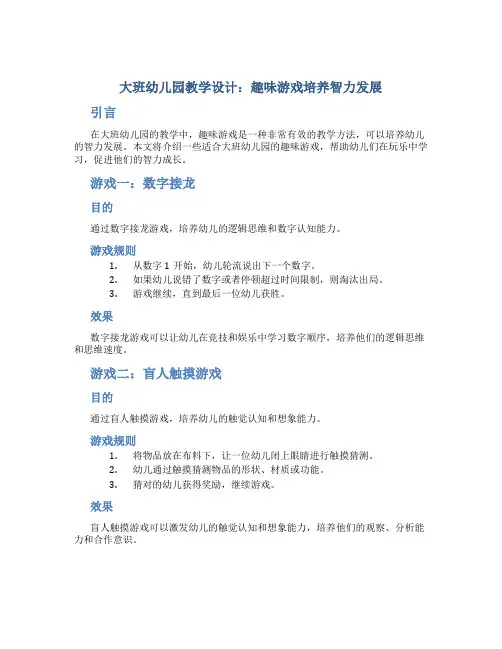 大班幼儿园教学设计：趣味游戏培养智力发展

引言

在大班幼儿园的教学中，趣味游戏是一种非常有效的教学方法，可以培养幼儿的智力发展。本文将介绍一些适合大班幼儿园的趣味游戏，帮助幼儿们在玩乐中学习，促进他们的智力成长。

游戏一：数字接龙

目的

通过数字接龙游戏，培养幼儿的逻辑思维和数字认知能力。

游戏规则

1. 从数字 1 开始，幼儿轮流说出下一个数字。
2. 如果幼儿说错了数字或者停顿超过时间限制，则淘汰出局。
3. 游戏继续，直到最后一位幼儿获胜。

效果

数字接龙游戏可以让幼儿在竞技和娱乐中学习数字顺序，培养他们的逻辑思维和思维速度。

游戏二：盲人触摸游戏

目的

通过盲人触摸游戏，培养幼儿的触觉认知和想象能力。

游戏规则

1. 将物品放在布料下，让一位幼儿闭上眼睛进行触摸猜测。
2. 幼儿通过触摸猜测物品的形状、材质或功能。
3. 猜对的幼儿获得奖励，继续游戏。

效果

盲人触摸游戏可以激发幼儿的触觉认知和想象能力，培养他们的观察、分析能力和合作意识。